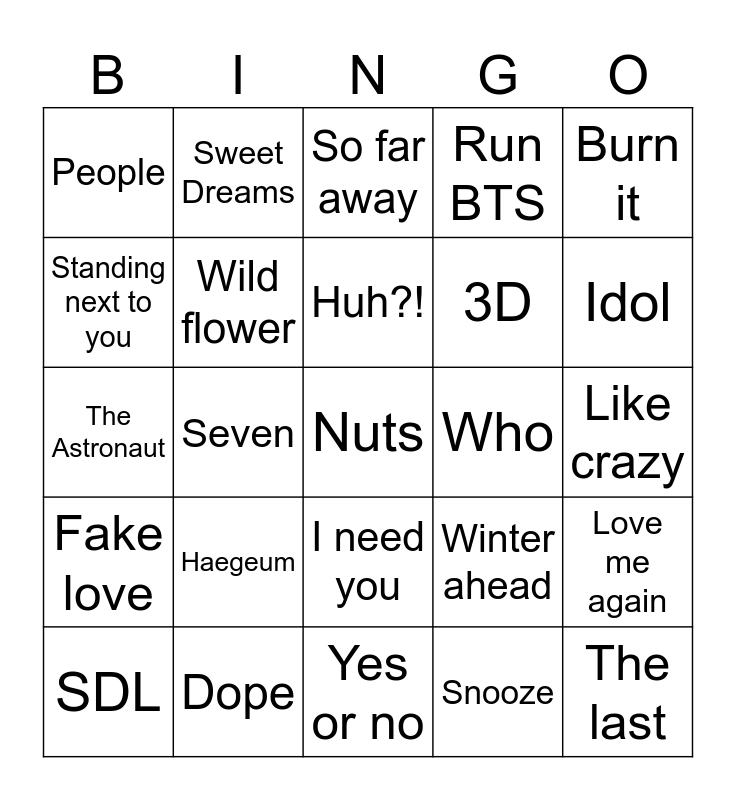 | B | I | N | G | O |
|---|---|---|---|---|
| People | Sweet Dreams | So far away | Run BTS | Burn it |
| Standing next to you | Wild flower | Huh?! | 3D | Idol |
| The Astronaut | Seven | Nuts | Who | Like crazy |
| Fake love | Haegeum | I need you | Winter ahead | Love me again |
| SDL | Dope | Yes or no | Snooze | The last |